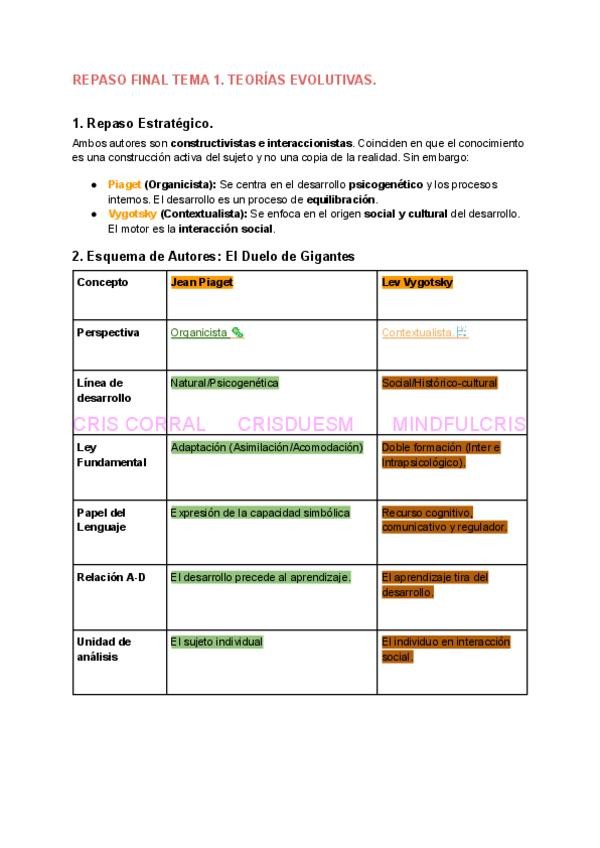 REPASO FINAL TEMA 1. TEORÍAS EVOLUTIVAS.

1. Repaso Estratégico.

Ambos autores son constructivistas e interaccionistas. Coinciden en que el conocimiento es una construcción activa del sujeto y no una copia de la realidad. Sin embargo:

● Piaget (Organicista): Se centra en el desarrollo psicogenético y los procesos internos. El desarrollo es un proceso de equilibración.
● Vygotsky (Contextualista): Se enfoca en el origen social y cultural del desarrollo. El motor es la interacción social.

2. Esquema de Autores: El Duelo de Gigantes

| Concepto | Jean Piaget | Lev Vygotsky |
|---|---|---|
| Perspectiva | Organicista | Contextualista |
| Línea de desarrollo | Natural/Psicogenética | Social/Histórico-cultural |
| Ley Fundamental | Adaptación (Asimilación/Acomodación) | Doble formación (Inter e intrapsicológico). |
| Papel del Lenguaje | Expresión de la capacidad simbólica | Recurso cognitivo, comunicativo y regulador. |
| Relación A-D | El desarrollo precede al aprendizaje. | El aprendizaje tira del desarrollo. |
| Unidad de análisis | El sujeto individual | El individuo en interacción social. |

CRIS CORRAL CRISDUESM MINDFULCRIS